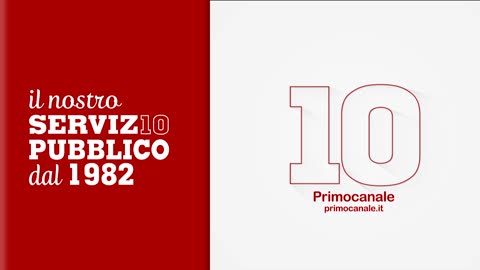 il nostro
SERVIZ10
PUBBLICO
dal 1982

10

Primocanale
primocanale.it